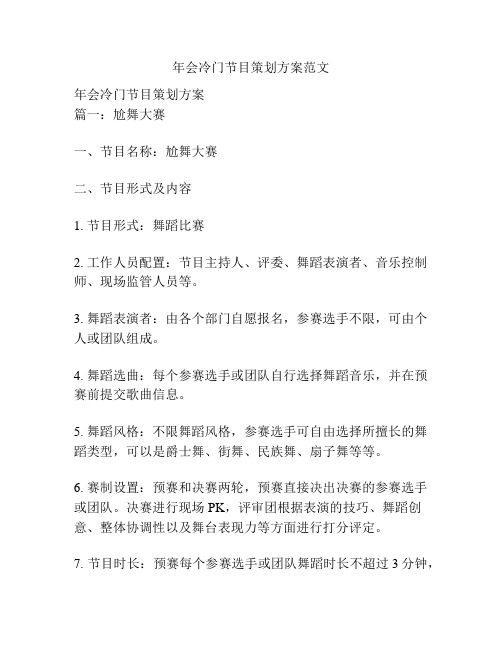 年会冷门节目策划方案范文

年会冷门节目策划方案
篇一：尬舞大赛

一、节目名称：尬舞大赛

二、节目形式及内容

1. 节目形式：舞蹈比赛

2. 工作人员配置：节目主持人、评委、舞蹈表演者、音乐控制师、现场监管人员等。

3. 舞蹈表演者：由各个部门自愿报名，参赛选手不限，可由个人或团队组成。

4. 舞蹈选曲：每个参赛选手或团队自行选择舞蹈音乐，并在预赛前提交歌曲信息。

5. 舞蹈风格：不限舞蹈风格，参赛选手可自由选择所擅长的舞蹈类型，可以是爵士舞、街舞、民族舞、扇子舞等等。

6. 赛制设置：预赛和决赛两轮，预赛直接决出决赛的参赛选手或团队。决赛进行现场 PK，评审团根据表演的技巧、舞蹈创意、整体协调性以及舞台表现力等方面进行打分评定。

7. 节目时长：预赛每个参赛选手或团队舞蹈时长不超过 3 分钟，